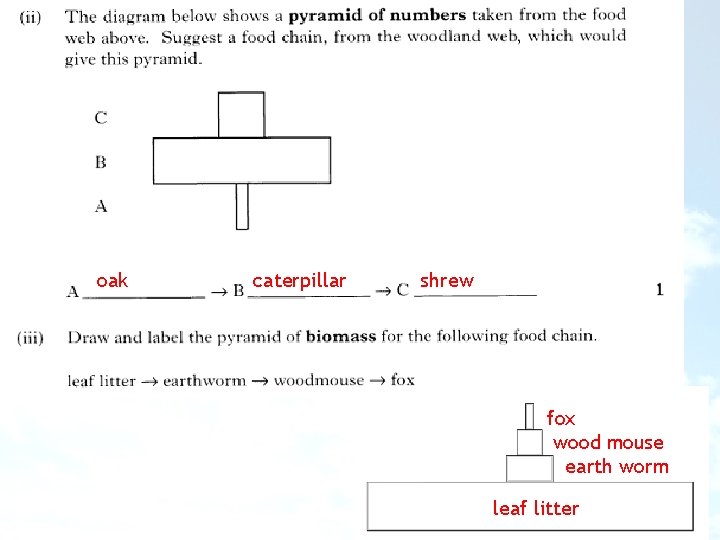 (ii) The diagram below shows a **pyramid of numbers** taken from the food web above. Suggest a food chain, from the woodland web, which would give this pyramid.

C

B

A

A oak → B caterpillar → C shrew

1

(iii) Draw and label the pyramid of **biomass** for the following food chain.

leaf litter → earthworm → woodmouse → fox

fox
wood mouse
earth worm
leaf litter